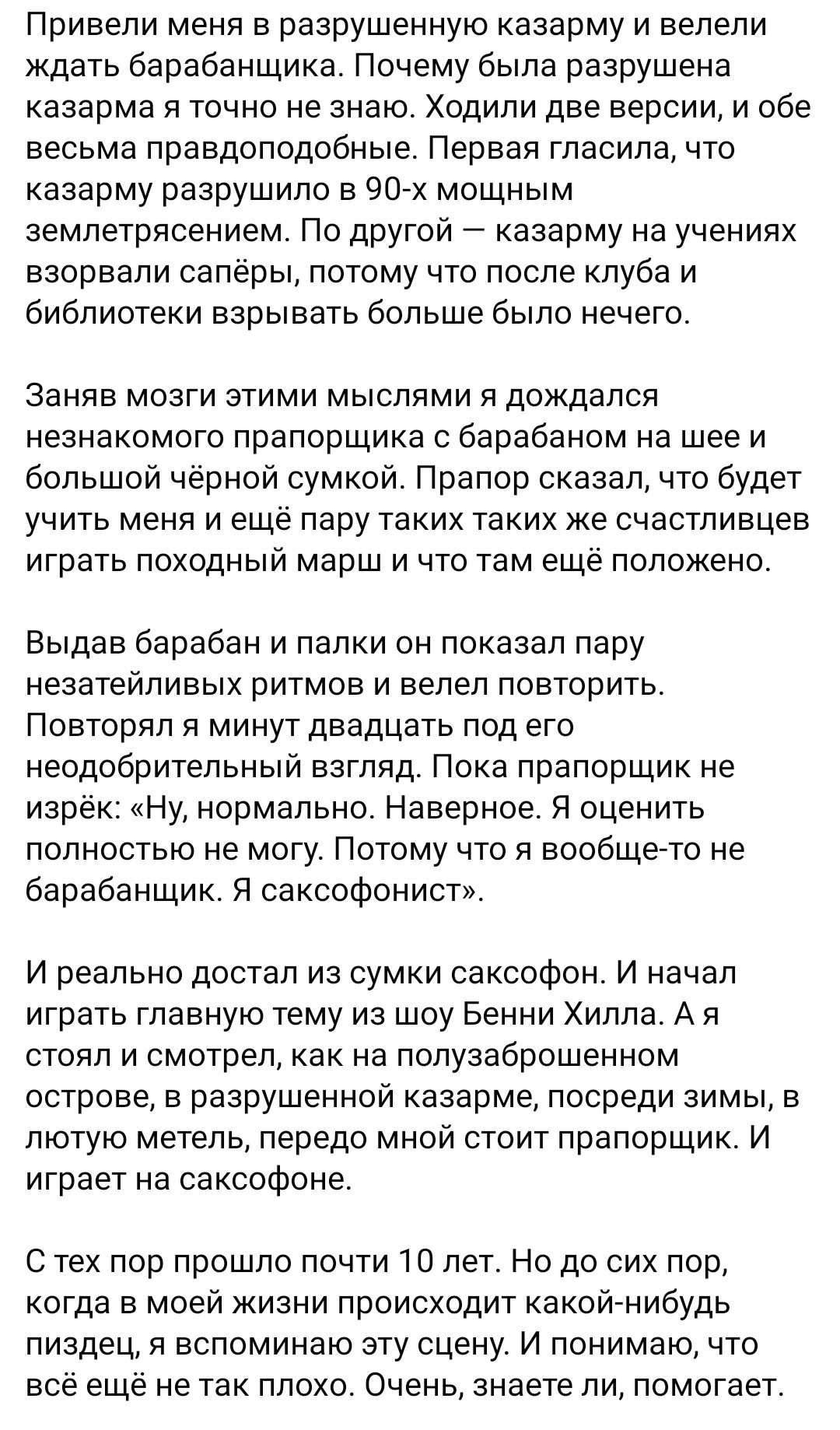 Привели меня в разрушенную казарму и велели ждать барабанщика. Почему была разрушена казарма я точно не знаю. Ходили две версии, и обе весьма правдоподобные. Первая гласила, что казарму разрушило в 90-х мощным землетрясением. По другой — казарму на учениях взорвали сапёры, потому что после клуба и библиотеки взрывать больше было нечего.

Заняв мозги этими мыслями я дождался незнакомого прапорщика с барабаном на шее и большой чёрной сумкой. Прапор сказал, что будет учить меня и ещё пару таких таких же счастливцев играть походный марш и что там ещё положено.

Выдав барабан и палки он показал пару незатейливых ритмов и велел повторить. Повторял я минут двадцать под его неодобрительный взгляд. Пока прапорщик не изрёк: «Ну, нормально. Наверное. Я оценить полностью не могу. Потому что я вообще-то не барабанщик. Я саксофонист».

И реально достал из сумки саксофон. И начал играть главную тему из шоу Бенни Хилла. А я стоял и смотрел, как на полузаброшенном острове, в разрушенной казарме, посреди зимы, в лютую метель, передо мной стоит прапорщик. И играет на саксофоне.

С тех пор прошло почти 10 лет. Но до сих пор, когда в моей жизни происходит какой-нибудь пиздец, я вспоминаю эту сцену. И понимаю, что всё ещё не так плохо. Очень, знаете ли, помогает.